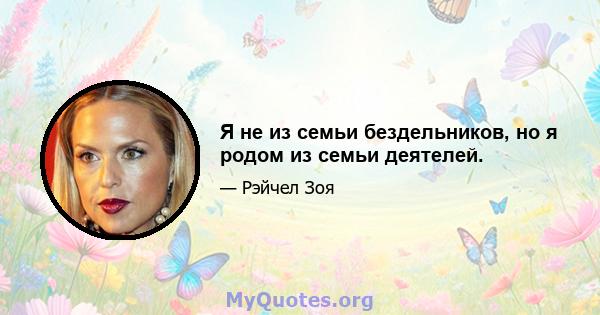 Я не из семьи бездельников, но я родом из семьи деятелей.

— Рэйчел Зоя

MyQuotes.org